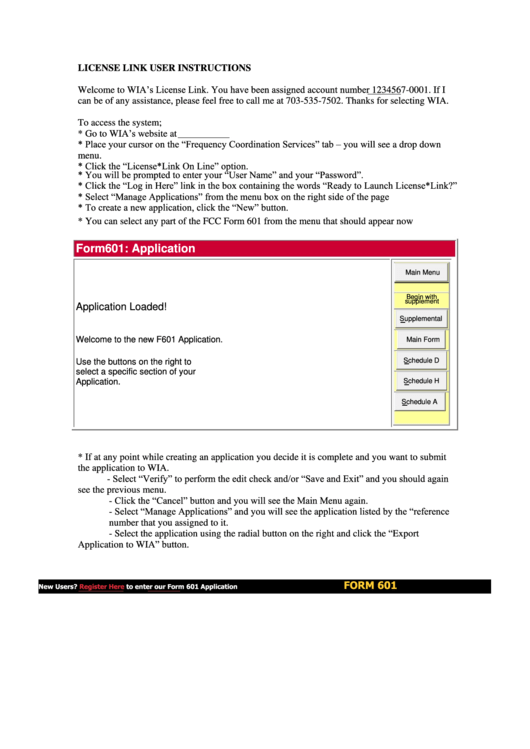 LICENSE LINK USER INSTRUCTIONS

Welcome to WIA's License Link. You have been assigned account number 1234567-0001. If I can be of any assistance, please feel free to call me at 703-535-7502. Thanks for selecting WIA.

To access the system;
* Go to WIA's website at __________
* Place your cursor on the "Frequency Coordination Services" tab – you will see a drop down menu.
* Click the "License*Link On Line" option.
* You will be prompted to enter your "User Name" and your "Password".
* Click the "Log in Here" link in the box containing the words "Ready to Launch License*Link?"
* Select "Manage Applications" from the menu box on the right side of the page
* To create a new application, click the "New" button.
* You can select any part of the FCC Form 601 from the menu that should appear now

Form601: Application

Application Loaded!

Welcome to the new F601 Application.

Use the buttons on the right to select a specific section of your Application.

Main Menu
Begin with supplement
Supplemental
Main Form
Schedule D
Schedule H
Schedule A

* If at any point while creating an application you decide it is complete and you want to submit the application to WIA.
- Select "Verify" to perform the edit check and/or "Save and Exit" and you should again see the previous menu.
- Click the "Cancel" button and you will see the Main Menu again.
- Select "Manage Applications" and you will see the application listed by the "reference number that you assigned to it.
- Select the application using the radial button on the right and click the "Export Application to WIA" button.

New Users? Register Here to enter our Form 601 Application FORM 601